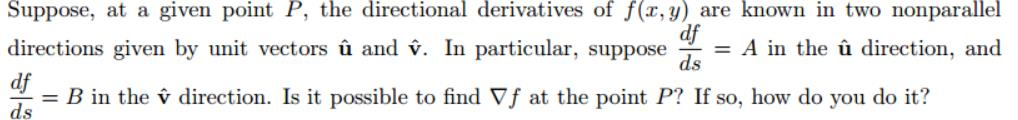 Suppose, at a given point $P$, the directional derivatives of $f(x, y)$ are known in two nonparallel directions given by unit vectors $\hat{\mathbf{u}}$ and $\hat{\mathbf{v}}$. In particular, suppose $\frac{df}{ds} = A$ in the $\hat{\mathbf{u}}$ direction, and $\frac{df}{ds} = B$ in the $\hat{\mathbf{v}}$ direction. Is it possible to find $\nabla f$ at the point $P$? If so, how do you do it?